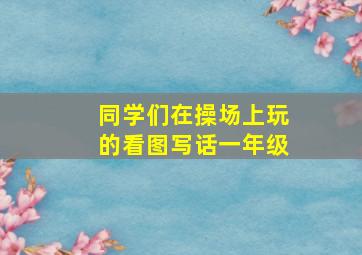 同学们在操场上玩的看图写话一年级